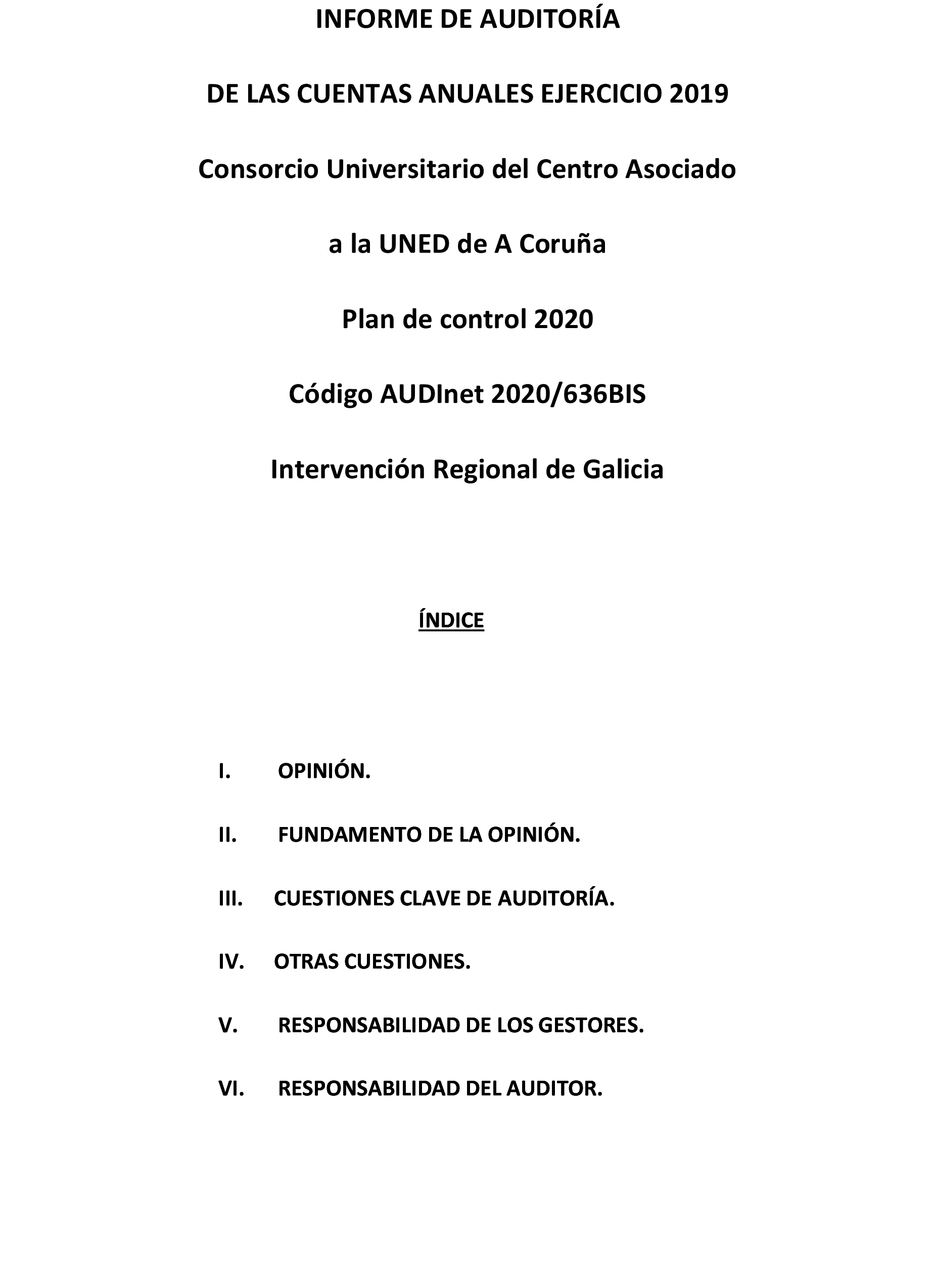 INFORME DE AUDITORÍA

DE LAS CUENTAS ANUALES EJERCICIO 2019

Consorcio Universitario del Centro Asociado

a la UNED de A Coruña

Plan de control 2020

Código AUDInet 2020/636BIS

Intervención Regional de Galicia

ÍNDICE

I. OPINIÓN.

II. FUNDAMENTO DE LA OPINIÓN.

III. CUESTIONES CLAVE DE AUDITORÍA.

IV. OTRAS CUESTIONES.

V. RESPONSABILIDAD DE LOS GESTORES.

VI. RESPONSABILIDAD DEL AUDITOR.